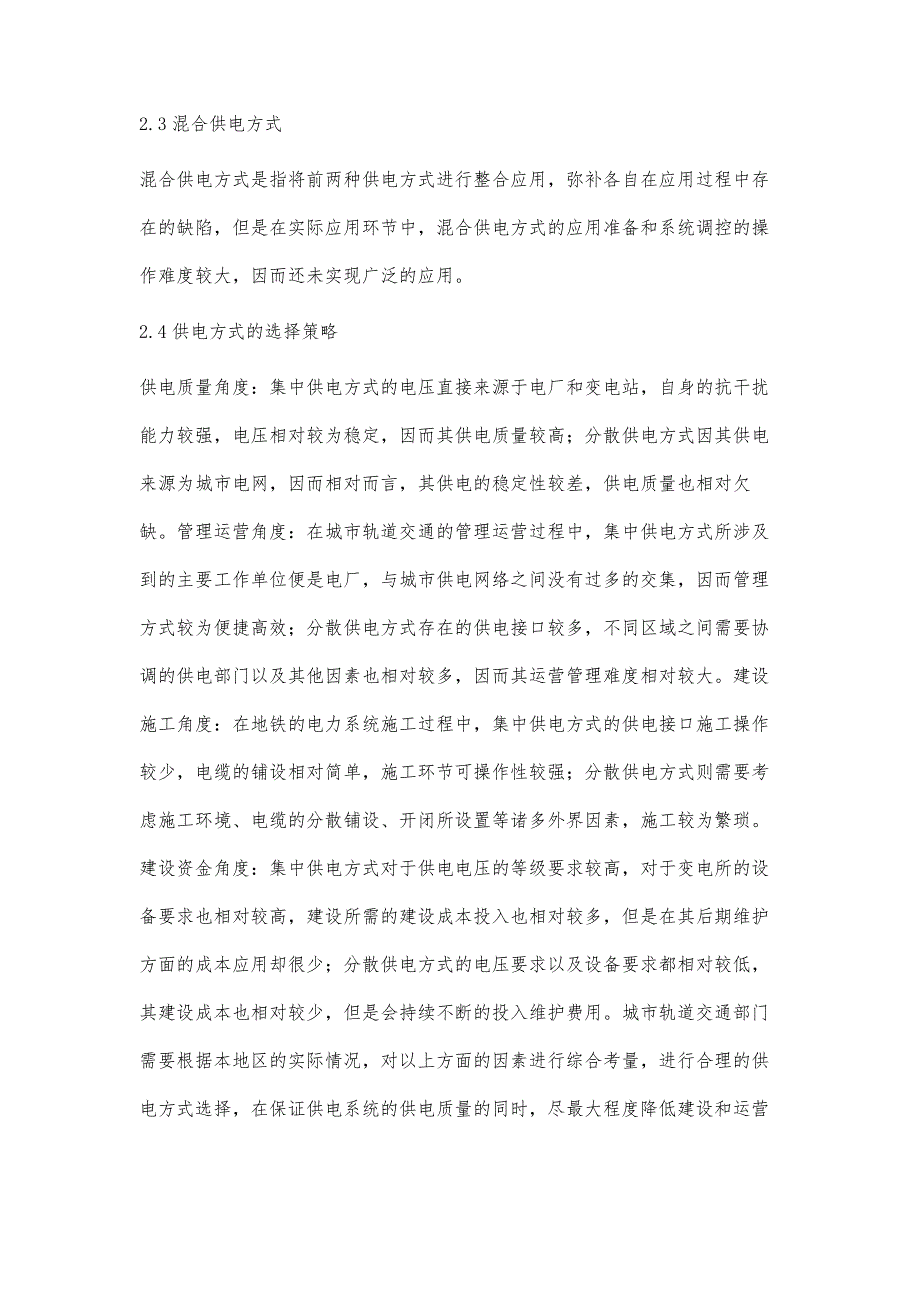 2.3 混合供电方式

混合供电方式是指将前两种供电方式进行整合应用，弥补各自在应用过程中存在的缺陷，但是在实际应用环节中，混合供电方式的应用准备和系统调控的操作难度较大，因而还未实现广泛的应用。

2.4 供电方式的选择策略

供电质量角度：集中供电方式的电压直接来源于电厂和变电站，自身的抗干扰能力较强，电压相对较为稳定，因而其供电质量较高；分散供电方式因其供电来源为城市电网，因而相对而言，其供电的稳定性较差，供电质量也相对欠缺。管理运营角度：在城市轨道交通的管理运营过程中，集中供电方式所涉及到的主要工作单位便是电厂，与城市供电网络之间没有过多的交集，因而管理方式较为便捷高效；分散供电方式存在的供电接口较多，不同区域之间需要协调的供电部门以及其他因素也相对较多，因而其运营管理难度相对较大。建设施工角度：在地铁的电力系统施工过程中，集中供电方式的供电接口施工操作较少，电缆的铺设相对简单，施工环节可操作性较强；分散供电方式则需要考虑施工环境、电缆的分散铺设、开闭所设置等诸多外界因素，施工较为繁琐。建设资金角度：集中供电方式对于供电电压的等级要求较高，对于变电所的设备要求也相对较高，建设所需的建设成本投入也相对较多，但是在其后期维护方面的成本应用却很少；分散供电方式的电压要求以及设备要求都相对较低，其建设成本也相对较少，但是会持续不断的投入维护费用。城市轨道交通部门需要根据本地区的实际情况，对以上方面的因素进行综合考量，进行合理的供电方式选择，在保证供电系统的供电质量的同时，尽最大程度降低建设和运营